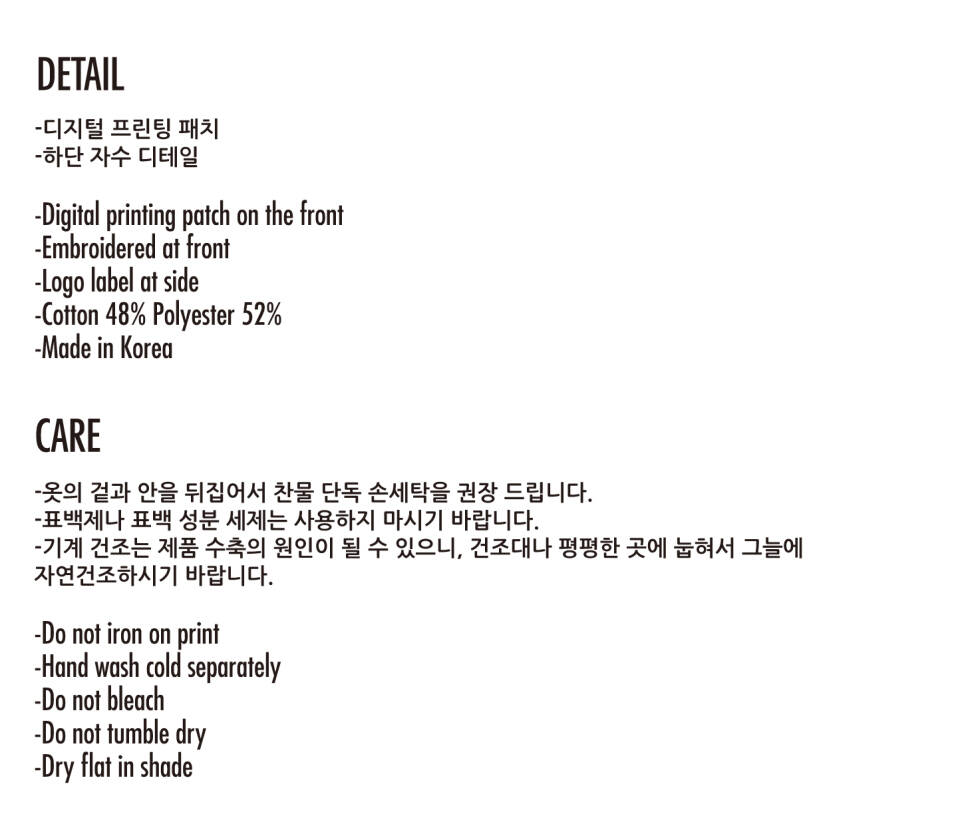 DETAIL

-디지털 프린팅 패치
-하단 자수 디테일

-Digital printing patch on the front
-Embroidered at front
-Logo label at side
-Cotton 48% Polyester 52%
-Made in Korea

CARE

-옷의 겉과 안을 뒤집어서 찬물 단독 손세탁을 권장 드립니다.
-표백제나 표백 성분 세제는 사용하지 마시기 바랍니다.
-기계 건조는 제품 수축의 원인이 될 수 있으니, 건조대나 평평한 곳에 눕혀서 그늘에 자연건조하시기 바랍니다.

-Do not iron on print
-Hand wash cold separately
-Do not bleach
-Do not tumble dry
-Dry flat in shade